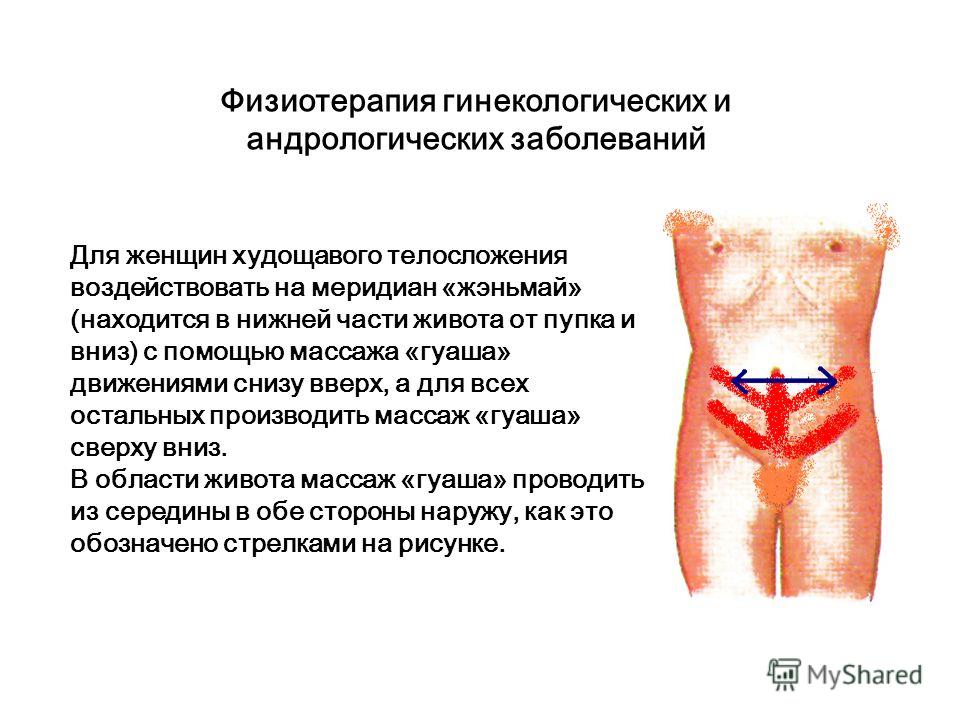 Физиотерапия гинекологических и андрологических заболеваний

Для женщин худощавого телосложения воздействовать на меридиан «жэньмай» (находится в нижней части живота от пупка и вниз) с помощью массажа «гуаша» движениями снизу вверх, а для всех остальных производить массаж «гуаша» сверху вниз.
В области живота массаж «гуаша» проводить из середины в обе стороны наружу, как это обозначено стрелками на рисунке.

MyShared